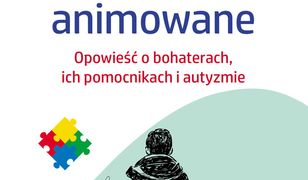 animowane

Opowieść o bohaterach, ich pomocnikach i autyzmie